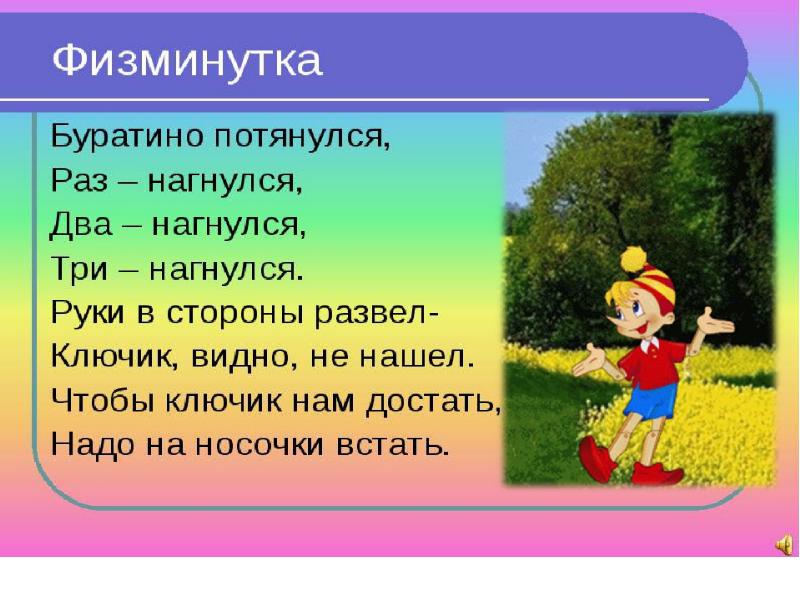 Физминутка

Буратино потянулся,
Раз – нагнулся,
Два – нагнулся,
Три – нагнулся.
Руки в стороны развел-
Ключик, видно, не нашел.
Чтобы ключик нам достать,
Надо на носочки встать.